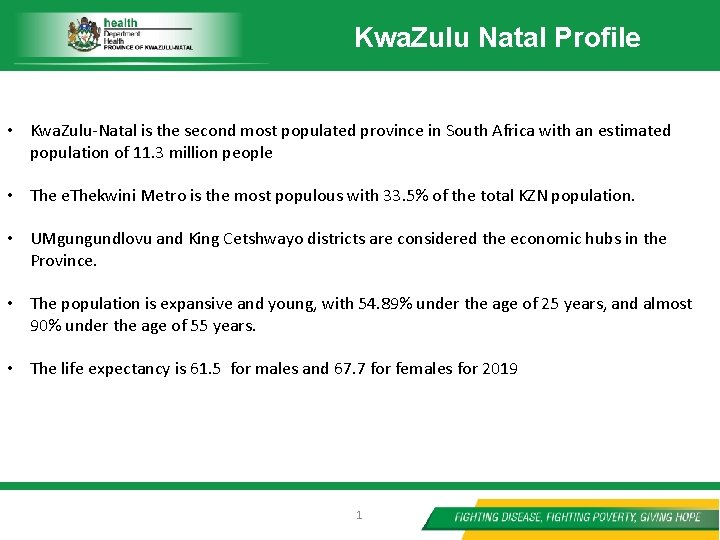 health
Department:
Health
PROVINCE OF KWAZULU-NATAL

KwaZulu Natal Profile

• KwaZulu-Natal is the second most populated province in South Africa with an estimated population of 11.3 million people

• The eThekwini Metro is the most populous with 33.5% of the total KZN population.

• UMgungundlovu and King Cetshwayo districts are considered the economic hubs in the Province.

• The population is expansive and young, with 54.89% under the age of 25 years, and almost 90% under the age of 55 years.

• The life expectancy is 61.5 for males and 67.7 for females for 2019

1

FIGHTING DISEASE, FIGHTING POVERTY, GIVING HOPE